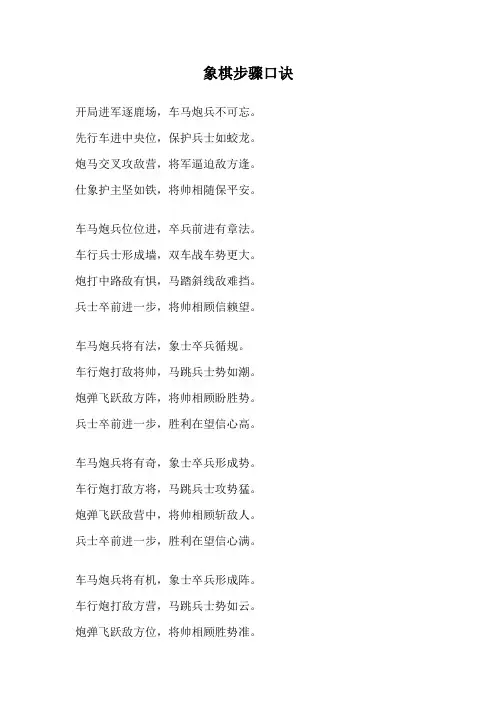 象棋步骤口诀

开局进军逐鹿场，车马炮兵不可忘。
先行车进中央位，保护兵士如蛟龙。
炮马交叉攻敌营，将军逼迫敌方逢。
仕象护主坚如铁，将帅相随保平安。

车马炮兵位位进，卒兵前进有章法。
车行兵士形成墙，双车战车势更大。
炮打中路敌有惧，马踏斜线敌难挡。
兵士卒前进一步，将帅相顾信赖望。

车马炮兵将有法，象士卒兵循规。
车行炮打敌将帅，马跳兵士势如潮。
炮弹飞跃敌方阵，将帅相顾盼胜势。
兵士卒前进一步，胜利在望信心高。

车马炮兵将有奇，象士卒兵形成势。
车行炮打敌方将，马跳兵士攻势猛。
炮弹飞跃敌营中，将帅相顾斩敌人。
兵士卒前进一步，胜利在望信心满。

车马炮兵将有机，象士卒兵形成阵。
车行炮打敌方营，马跳兵士势如云。
炮弹飞跃敌方位，将帅相顾胜势准。